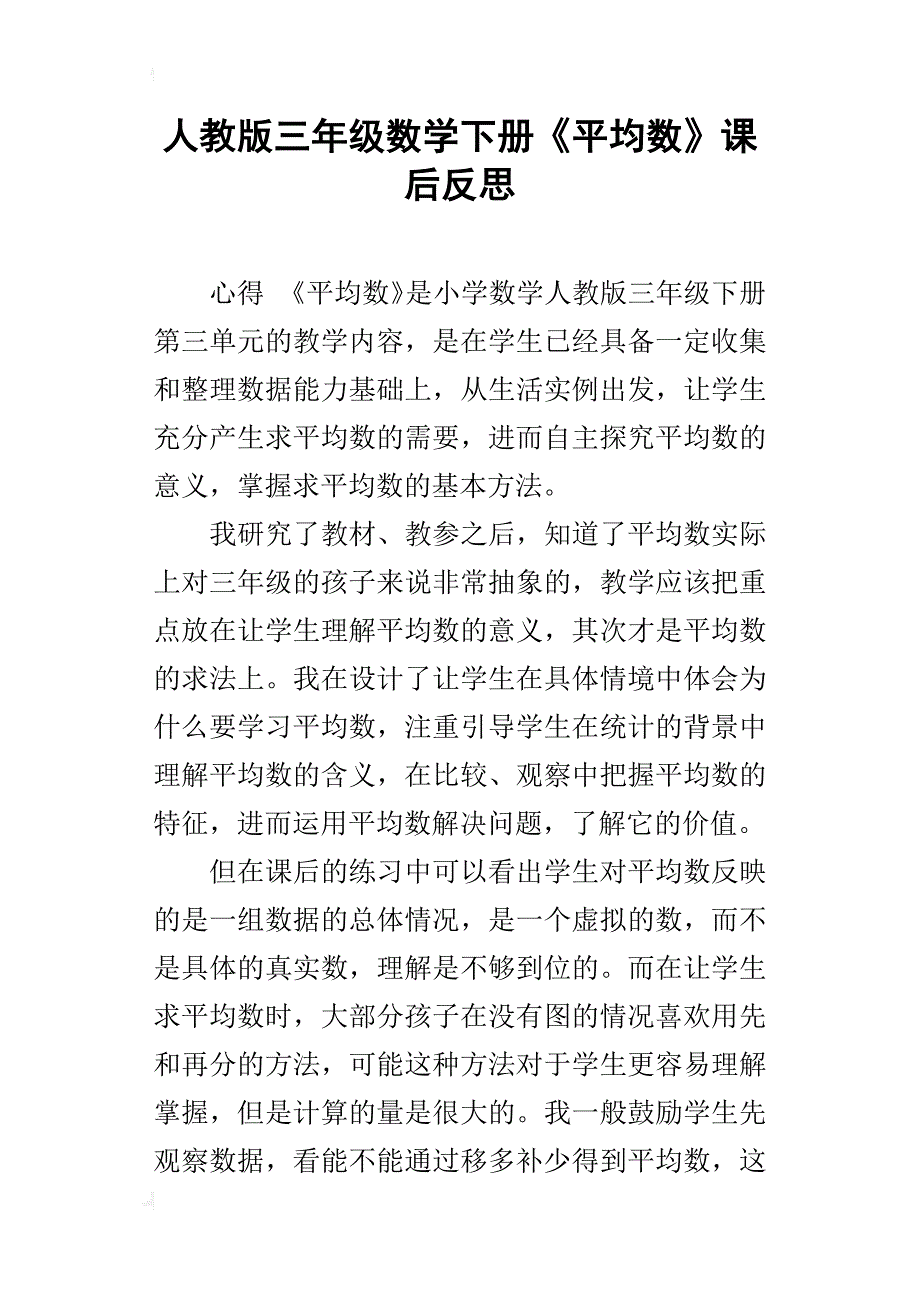 人教版三年级数学下册《平均数》课后反思

心得 《平均数》是小学数学人教版三年级下册第三单元的教学内容，是在学生已经具备一定收集和整理数据能力基础上，从生活实例出发，让学生充分产生求平均数的需要，进而自主探究平均数的意义，掌握求平均数的基本方法。

我研究了教材、教参之后，知道了平均数实际上对三年级的孩子来说非常抽象的，教学应该把重点放在让学生理解平均数的意义，其次才是平均数的求法上。我在设计了让学生在具体情境中体会为什么要学习平均数，注重引导学生在统计的背景中理解平均数的含义，在比较、观察中把握平均数的特征，进而运用平均数解决问题，了解它的价值。

但在课后的练习中可以看出学生对平均数反映的是一组数据的总体情况，是一个虚拟的数，而不是具体的真实数，理解是不够到位的。而在让学生求平均数时，大部分孩子在没有图的情况喜欢用先和再分的方法，可能这种方法对于学生更容易理解掌握，但是计算的量是很大的。我一般鼓励学生先观察数据，看能不能通过移多补少得到平均数，这